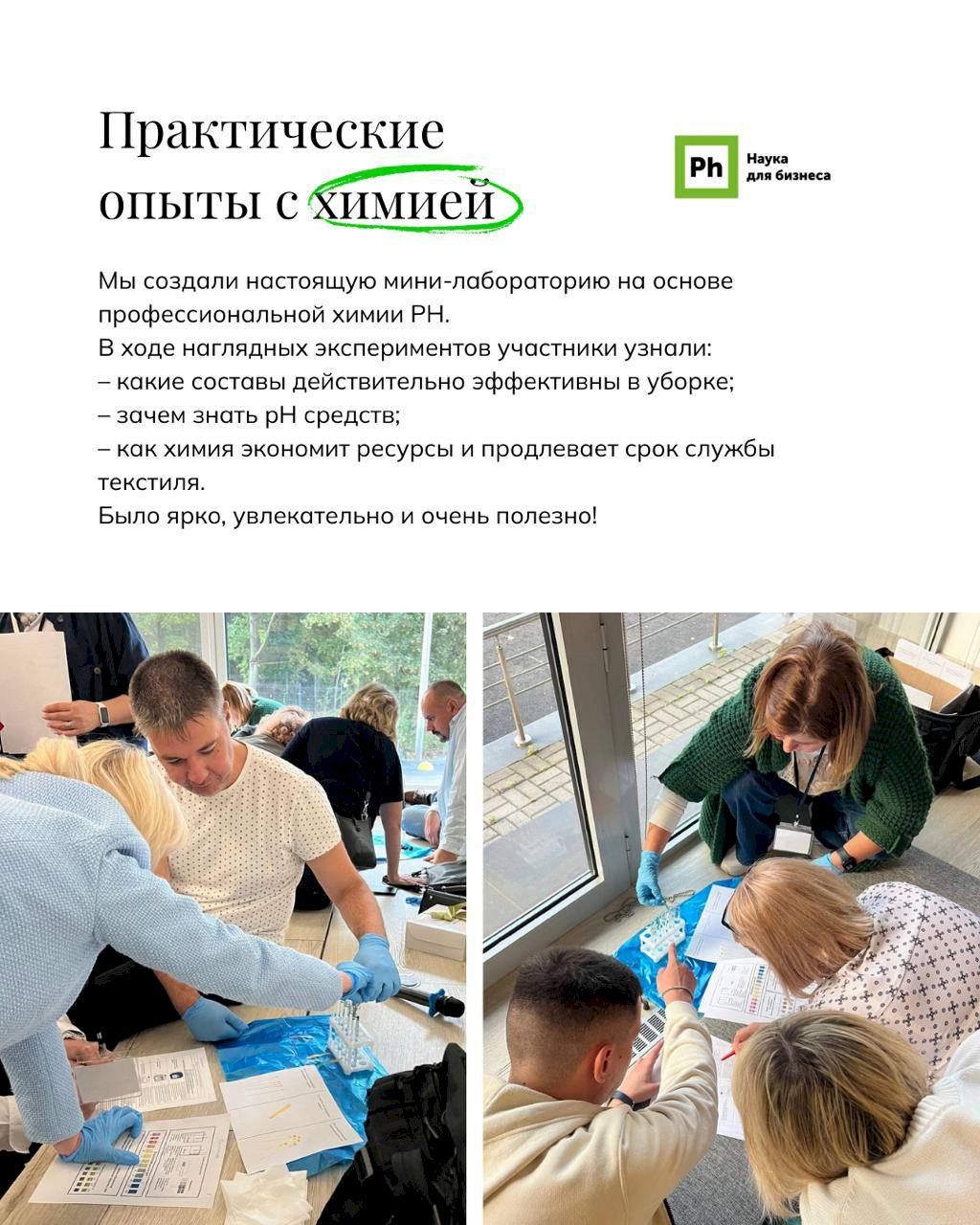 Практические опыты с химией

Ph
Наука
для бизнеса

Мы создали настоящую мини-лабораторию на основе профессиональной химии PH.
В ходе наглядных экспериментов участники узнали:
– какие составы действительно эффективны в уборке;
– зачем знать pH средств;
– как химия экономит ресурсы и продлевает срок службы текстиля.
Было ярко, увлекательно и очень полезно!